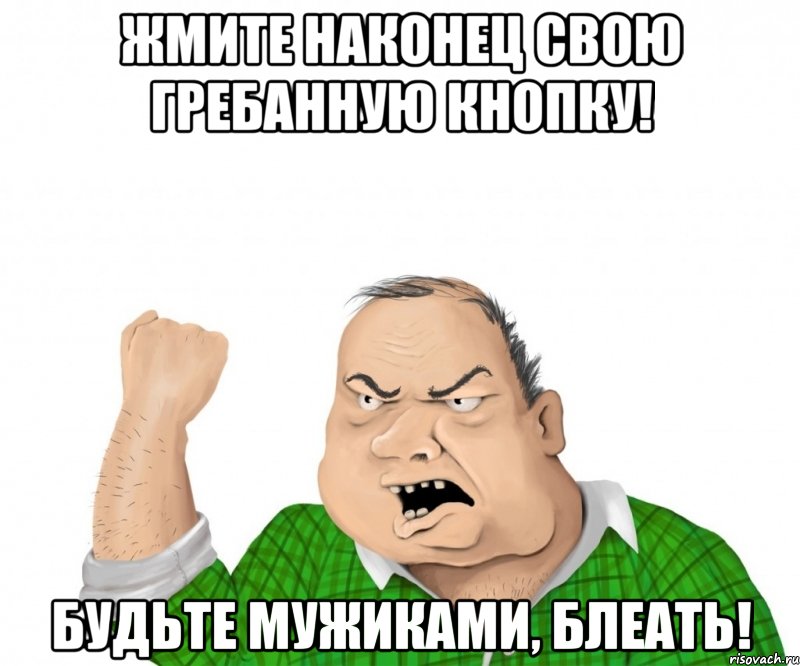 ЖМИТЕ НАКОНЕЦ СВОЮ ГРЕБАННУЮ КНОПКУ!

БУДЬТЕ МУЖИКАМИ, БЛЕАТЬ!

risovach.ru